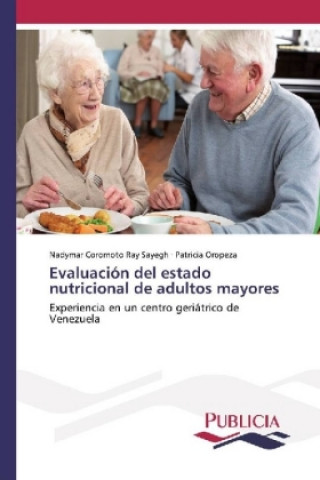 Nadymar Coromoto Ray Sayegh · Patricia Oropeza

Evaluación del estado nutricional de adultos mayores

Experiencia en un centro geriátrico de Venezuela

PUBLICIA